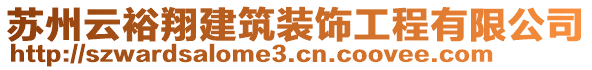 苏州云裕翔建筑装饰工程有限公司
http://szwardsalome3.cn.coovee.com